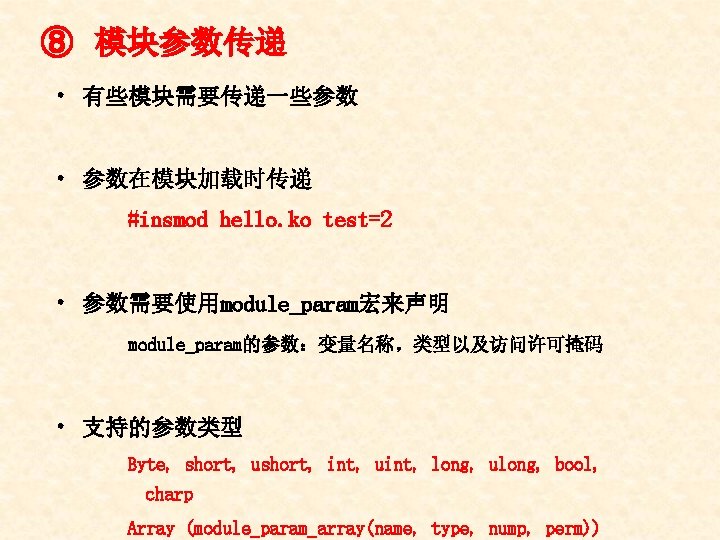 ⑧ 模块参数传递

• 有些模块需要传递一些参数

• 参数在模块加载时传递

#insmod hello.ko test=2

• 参数需要使用module_param宏来声明

module_param的参数：变量名称，类型以及访问许可掩码

• 支持的参数类型

Byte, short, ushort, int, uint, long, ulong, bool, charp

Array (module_param_array(name, type, nump, perm))